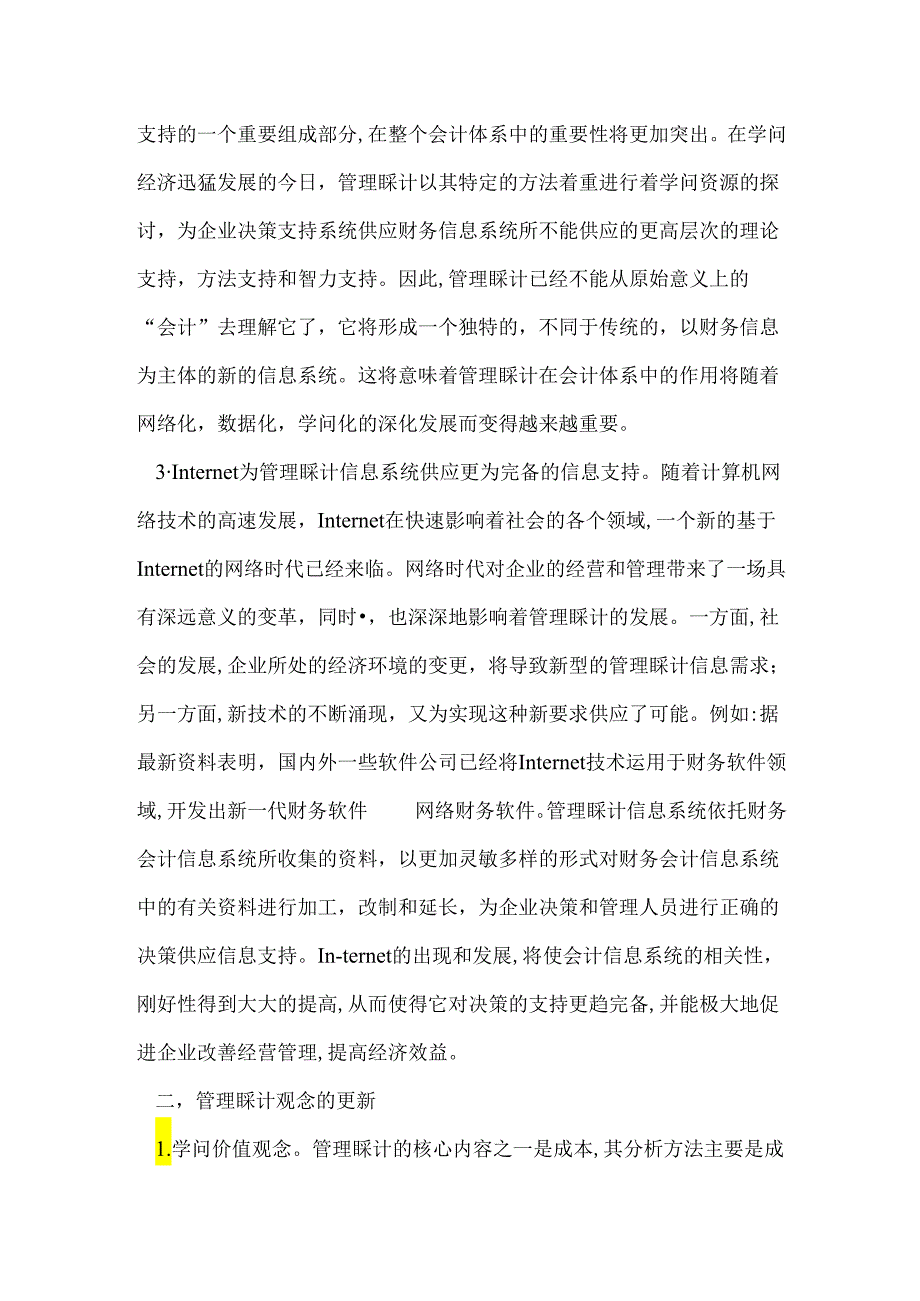 支持的一个重要组成部分,在整个会计体系中的重要性将更加突出。在学问经济迅猛发展的今日，管理睬计以其特定的方法着重进行着学问资源的探讨，为企业决策支持系统供应财务信息系统所不能供应的更高层次的理论支持，方法支持和智力支持。因此,管理睬计已经不能从原始意义上的“会计”去理解它了，它将形成一个独特的，不同于传统的，以财务信息为主体的新的信息系统。这将意味着管理睬计在会计体系中的作用将随着网络化，数据化，学问化的深化发展而变得越来越重要。

3·Internet为管理睬计信息系统供应更为完备的信息支持。随着计算机网络技术的高速发展，Internet在快速影响着社会的各个领域,一个新的基于Internet的网络时代已经来临。网络时代对企业的经营和管理带来了一场具有深远意义的变革，同时•，也深深地影响着管理睬计的发展。一方面,社会的发展,企业所处的经济环境的变更，将导致新型的管理睬计信息需求；另一方面,新技术的不断涌现，又为实现这种新要求供应了可能。例如:据最新资料表明，国内外一些软件公司已经将Internet技术运用于财务软件领域,开发出新一代财务软件 网络财务软件。管理睬计信息系统依托财务会计信息系统所收集的资料，以更加灵敏多样的形式对财务会计信息系统中的有关资料进行加工，改制和延长，为企业决策和管理人员进行正确的决策供应信息支持。In-ternet的出现和发展,将使会计信息系统的相关性，刚好性得到大大的提高,从而使得它对决策的支持更趋完备,并能极大地促进企业改善经营管理,提高经济效益。

二，管理睬计观念的更新

1.学问价值观念。管理睬计的核心内容之一是成本,其分析方法主要是成